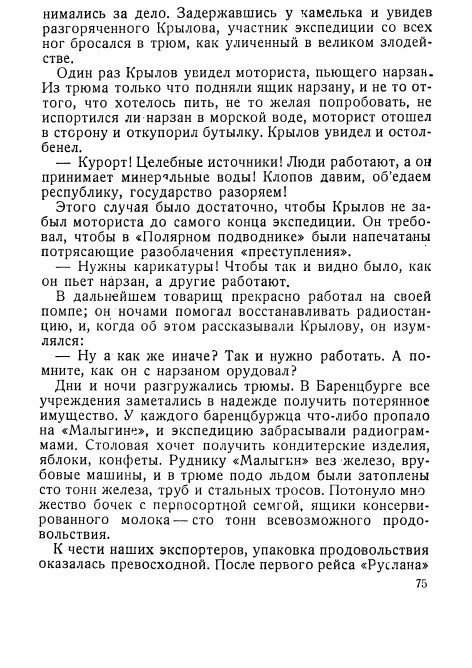 нимались за дело. Задержавшись у камелька и увидев разгоряченного Крылова, участник экспедиции со всех ног бросался в трюм, как уличенный в великом злодействе.

Один раз Крылов увидел моториста, пьющего нарзан. Из трюма только что подняли ящик нарзану, и не то оттого, что хотелось пить, не то желая попробовать, не испортился ли нарзан в морской воде, моторист отошел в сторону и откупорил бутылку. Крылов увидел и остолбенел.

— Курорт! Целебные источники! Люди работают, а он принимает минеральные воды! Клопов давим, об'едаем республику, государство разоряем!

Этого случая было достаточно, чтобы Крылов не забыл моториста до самого конца экспедиции. Он требовал, чтобы в «Полярном подводнике» были напечатаны потрясающие разоблачения «преступления».

— Нужны карикатуры! Чтобы так и видно было, как он пьет нарзан, а другие работают.

В дальнейшем товарищ прекрасно работал на своей помпе; он ночами помогал восстанавливать радиостанцию, и, когда об этом рассказывали Крылову, он изумлялся:

— Ну а как же иначе? Так и нужно работать. А помните, как он с нарзаном орудовал?

Дни и ночи разгружались трюмы. В Баренцбурге все учреждения заметались в надежде получить потерянное имущество. У каждого баренцбуржца что-либо пропало на «Малыгине», и экспедицию забрасывали радиограммами. Столовая хочет получить кондитерские изделия, яблоки, конфеты. Руднику «Малыгин» вез железо, врубовые машины, и в трюме подо льдом были затоплены сто тонн железа, труб и стальных тросов. Потонуло множество бочек с первосортной семгой, ящики консервированного молока — сто тонн всевозможного продовольствия.

К чести наших экспортеров, упаковка продовольствия оказалась превосходной. После первого рейса «Руслана»

75